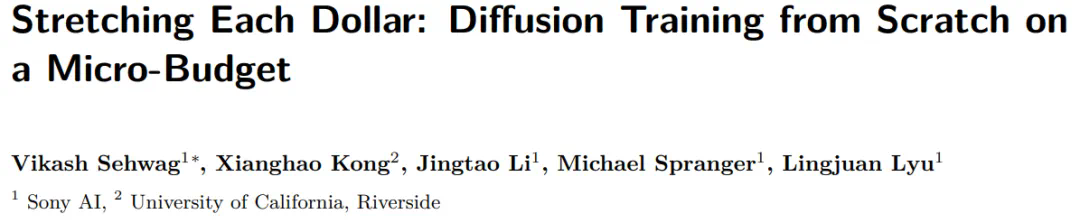 Stretching Each Dollar: Diffusion Training from Scratch on a Micro-Budget

Vikash Sehwag$^{1*}$, Xianghao Kong$^{2}$, Jingtao Li$^{1}$, Michael Spranger$^{1}$, Lingjuan Lyu$^{1}$

$^{1}$ Sony AI, $^{2}$ University of California, Riverside